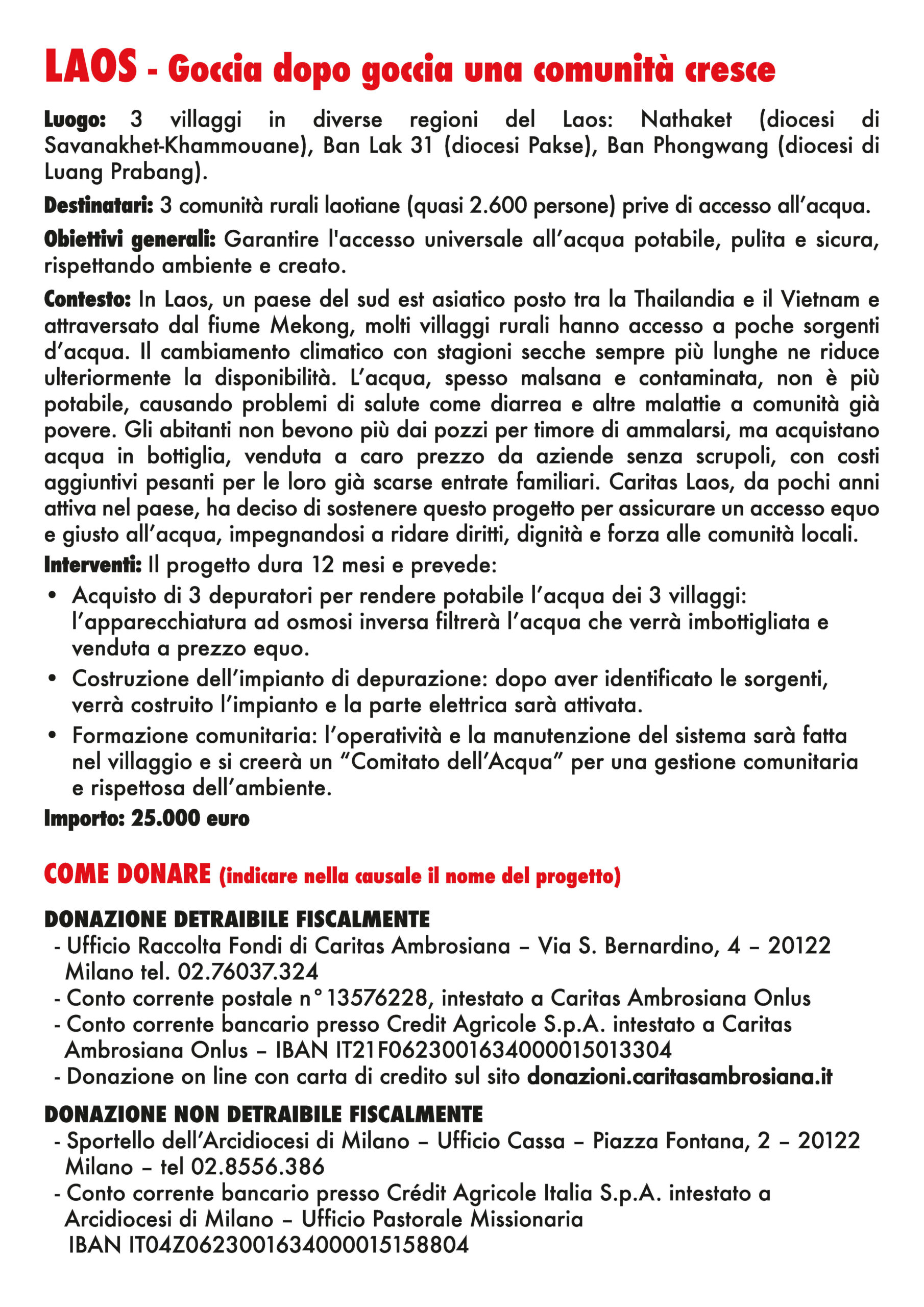 LAOS - Goccia dopo goccia una comunità cresce

Luogo: 3 villaggi in diverse regioni del Laos: Nathaket (diocesi di Savanakhet-Khammouane), Ban Lak 31 (diocesi Pakse), Ban Phongwang (diocesi di Luang Prabang).

Destinatari: 3 comunità rurali laotiane (quasi 2.600 persone) prive di accesso all'acqua.

Obiettivi generali: Garantire l'accesso universale all'acqua potabile, pulita e sicura, rispettando ambiente e creato.

Contesto: In Laos, un paese del sud est asiatico posto tra la Thailandia e il Vietnam e attraversato dal fiume Mekong, molti villaggi rurali hanno accesso a poche sorgenti d'acqua. Il cambiamento climatico con stagioni secche sempre più lunghe ne riduce ulteriormente la disponibilità. L'acqua, spesso malsana e contaminata, non è più potabile, causando problemi di salute come diarrea e altre malattie a comunità già povere. Gli abitanti non bevono più dai pozzi per timore di ammalarsi, ma acquistano acqua in bottiglia, venduta a caro prezzo da aziende senza scrupoli, con costi aggiuntivi pesanti per le loro già scarse entrate familiari. Caritas Laos, da pochi anni attiva nel paese, ha deciso di sostenere questo progetto per assicurare un accesso equo e giusto all'acqua, impegnandosi a ridare diritti, dignità e forza alle comunità locali.

Interventi: Il progetto dura 12 mesi e prevede:
• Acquisto di 3 depuratori per rendere potabile l'acqua dei 3 villaggi: l'apparecchiatura ad osmosi inversa filtrerà l'acqua che verrà imbottigliata e venduta a prezzo equo.
• Costruzione dell'impianto di depurazione: dopo aver identificato le sorgenti, verrà costruito l'impianto e la parte elettrica sarà attivata.
• Formazione comunitaria: l'operatività e la manutenzione del sistema sarà fatta nel villaggio e si creerà un "Comitato dell'Acqua" per una gestione comunitaria e rispettosa dell'ambiente.

Importo: 25.000 euro

COME DONARE (indicare nella causale il nome del progetto)

DONAZIONE DETRAIBILE FISCALMENTE
- Ufficio Raccolta Fondi di Caritas Ambrosiana – Via S. Bernardino, 4 – 20122 Milano tel. 02.76037.324
- Conto corrente postale n° 13576228, intestato a Caritas Ambrosiana Onlus
- Conto corrente bancario presso Credit Agricole S.p.A. intestato a Caritas Ambrosiana Onlus – IBAN IT21F0623001634000015013304
- Donazione on line con carta di credito sul sito donazioni.caritasambrosiana.it

DONAZIONE NON DETRAIBILE FISCALMENTE
- Sportello dell'Arcidiocesi di Milano – Ufficio Cassa – Piazza Fontana, 2 – 20122 Milano – tel 02.8556.386
- Conto corrente bancario presso Crédit Agricole Italia S.p.A. intestato a Arcidiocesi di Milano – Ufficio Pastorale Missionaria IBAN IT04Z0623001634000015158804